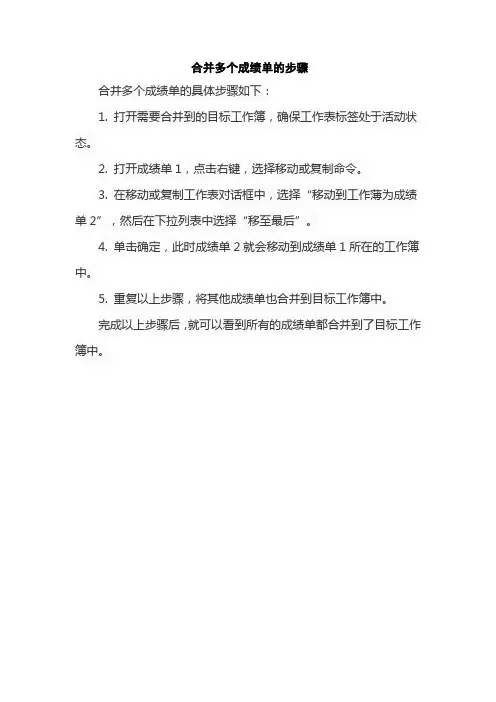 合并多个成绩单的步骤

合并多个成绩单的具体步骤如下：

1. 打开需要合并到的目标工作簿，确保工作表标签处于活动状态。

2. 打开成绩单 1，点击右键，选择移动或复制命令。

3. 在移动或复制工作表对话框中，选择“移动到工作簿为成绩单 2”，然后在下拉列表中选择“移至最后”。

4. 单击确定，此时成绩单 2 就会移动到成绩单 1 所在的工作簿中。

5. 重复以上步骤，将其他成绩单也合并到目标工作簿中。

完成以上步骤后，就可以看到所有的成绩单都合并到了目标工作簿中。